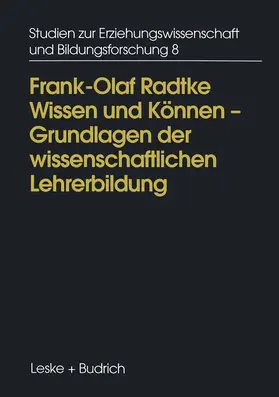 Studien zur Erziehungswissenschaft und Bildungsforschung 8

Frank-Olaf Radtke
Wissen und Können – Grundlagen der wissenschaftlichen Lehrerbildung

Leske + Budrich